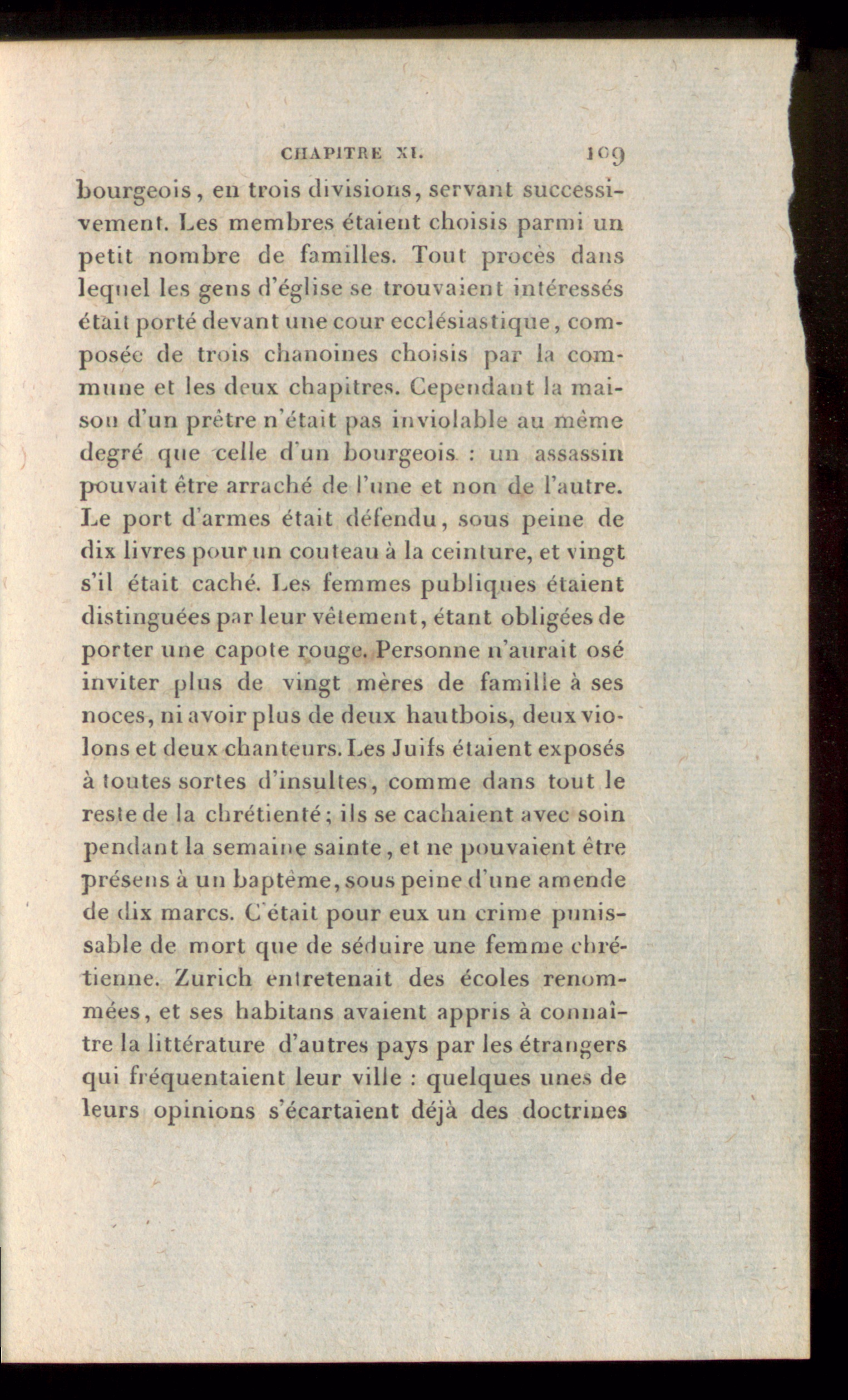 CHAPITRE XI. 109

bourgeois, en trois divisions, servant successivement. Les membres étaient choisis parmi un petit nombre de familles. Tout procès dans lequel les gens d'église se trouvaient intéressés était porté devant une cour ecclésiastique, composée de trois chanoines choisis par la commune et les deux chapitres. Cependant la maison d'un prêtre n'était pas inviolable au même degré que celle d'un bourgeois : un assassin pouvait être arraché de l'une et non de l'autre. Le port d'armes était défendu, sous peine de dix livres pour un couteau à la ceinture, et vingt s'il était caché. Les femmes publiques étaient distinguées par leur vêtement, étant obligées de porter une capote rouge. Personne n'aurait osé inviter plus de vingt mères de famille à ses noces, ni avoir plus de deux hautbois, deux violons et deux chanteurs. Les Juifs étaient exposés à toutes sortes d'insultes, comme dans tout le reste de la chrétienté; ils se cachaient avec soin pendant la semaine sainte, et ne pouvaient être présens à un baptême, sous peine d'une amende de dix marcs. C'était pour eux un crime punissable de mort que de séduire une femme chrétienne. Zurich entretenait des écoles renommées, et ses habitans avaient appris à connaître la littérature d'autres pays par les étrangers qui fréquentaient leur ville : quelques unes de leurs opinions s'écartaient déjà des doctrines